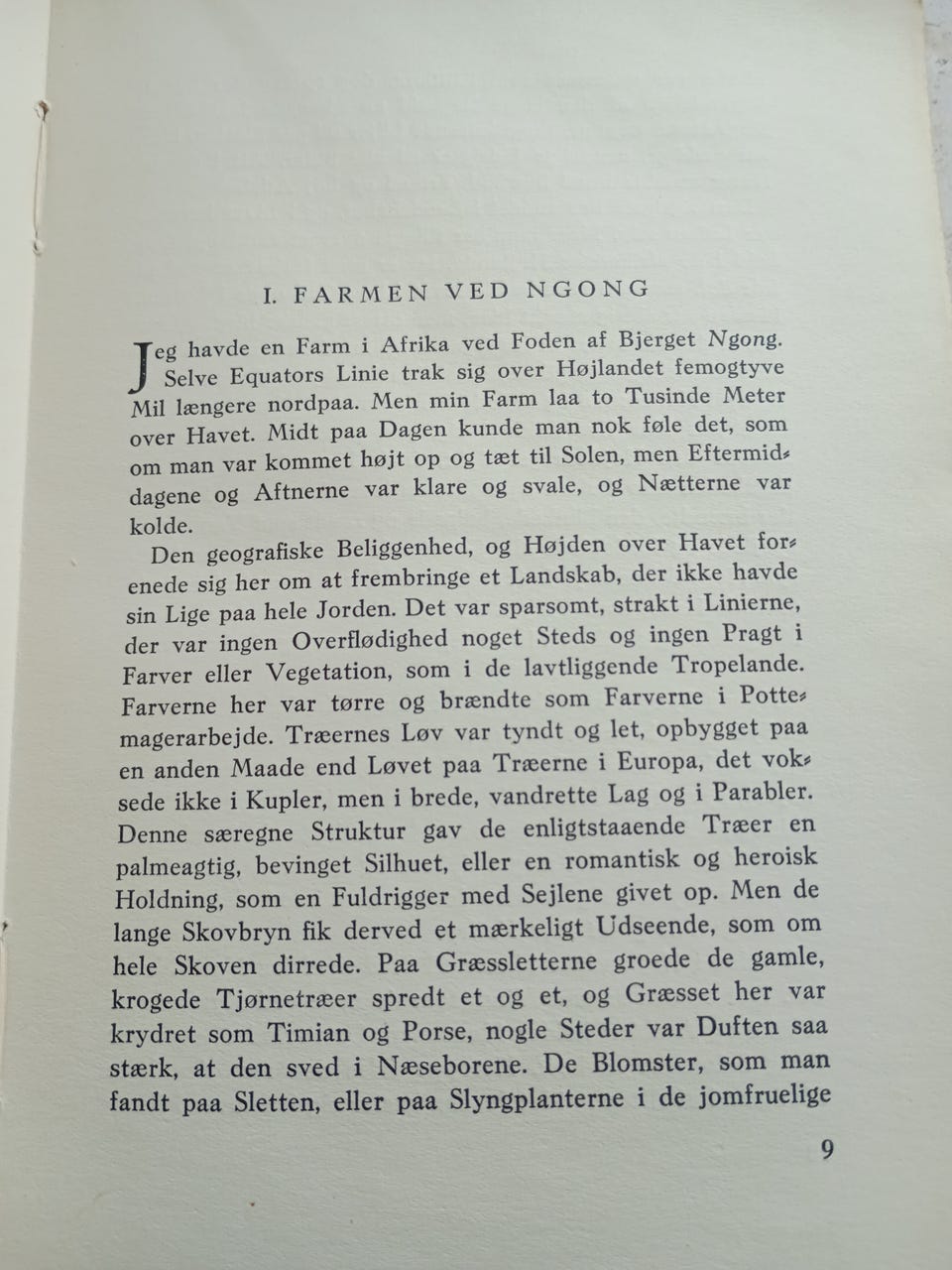 I. FARMEN VED NGONG

Jeg havde en Farm i Afrika ved Foden af Bjerget Ngong. Selve Equators Linie trak sig over Højlandet femogtyve Mil længere nordpaa. Men min Farm laa to Tusinde Meter over Havet. Midt paa Dagen kunde man nok føle det, som om man var kommet højt op og tæt til Solen, men Eftermiddagene og Aftnerne var klare og svale, og Nætterne var kolde.

Den geografiske Beliggenhed, og Højden over Havet forenede sig her om at frembringe et Landskab, der ikke havde sin Lige paa hele Jorden. Det var sparsomt, strakt i Linierne, der var ingen Overflødighed noget Steds og ingen Pragt i Farver eller Vegetation, som i de lavtliggende Tropelande. Farverne her var tørre og brændte som Farverne i Pottemagerarbejde. Træernes Løv var tyndt og let, opbygget paa en anden Maade end Løvet paa Træerne i Europa, det voksede ikke i Kupler, men i brede, vandrette Lag og i Parabler. Denne særegne Struktur gav de enligtstaaende Træer en palmeagtig, bevinget Silhuet, eller en romantisk og heroisk Holdning, som en Fuldrigger med Sejlene givet op. Men de lange Skovbryn fik derved et mærkeligt Udseende, som om hele Skoven dirrede. Paa Græssletterne groede de gamle, krogede Tjørnetræer spredt et og et, og Græsset her var krydret som Timian og Porse, nogle Steder var Duften saa stærk, at den sved i Næseborene. De Blomster, som man fandt paa Sletten, eller paa Slyngplanterne i de jomfruelige

9